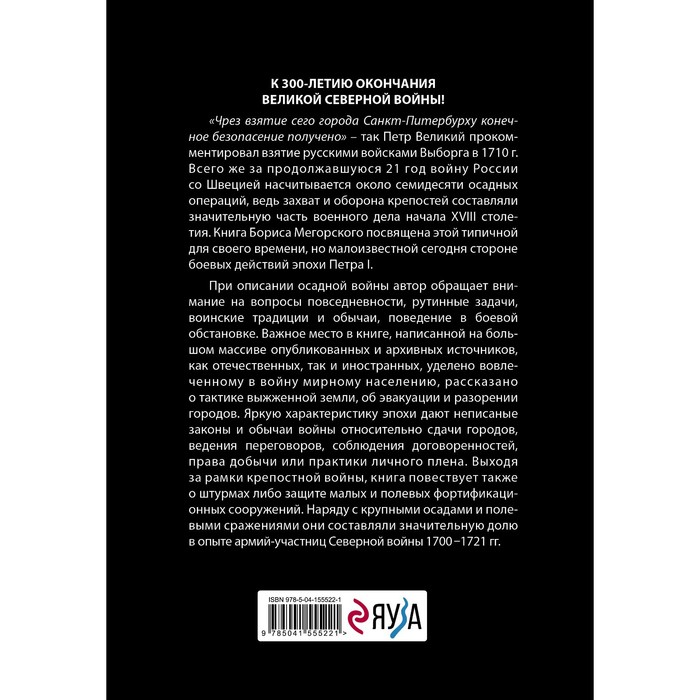 К 300-ЛЕТИЮ ОКОНЧАНИЯ
ВЕЛИКОЙ СЕВЕРНОЙ ВОЙНЫ!

«Чрез взятие сего города Санкт-Питербурху конечное безопасение получено» – так Петр Великий прокомментировал взятие русскими войсками Выборга в 1710 г. Всего же за продолжавшуюся 21 год войну России со Швецией насчитывается около семидесяти осадных операций, ведь захват и оборона крепостей составляли значительную часть военного дела начала XVIII столетия. Книга Бориса Мегорского посвящена этой типичной для своего времени, но малоизвестной сегодня стороне боевых действий эпохи Петра I.

При описании осадной войны автор обращает внимание на вопросы повседневности, рутинные задачи, воинские традиции и обычаи, поведение в боевой обстановке. Важное место в книге, написанной на большом массиве опубликованных и архивных источников, как отечественных, так и иностранных, уделено вовлеченному в войну мирному населению, рассказано о тактике выжженной земли, об эвакуации и разорении городов. Яркую характеристику эпохи дают неписаные законы и обычаи войны относительно сдачи городов, ведения переговоров, соблюдения договоренностей, права добычи или практики личного плена. Выходя за рамки крепостной войны, книга повествует также о штурмах либо защите малых и полевых фортификационных сооружений. Наряду с крупными осадами и полевыми сражениями они составляли значительную долю в опыте армий-участниц Северной войны 1700–1721 гг.

ISBN 978-5-04-155522-1

9 785041 555221 >

ЯУЗА